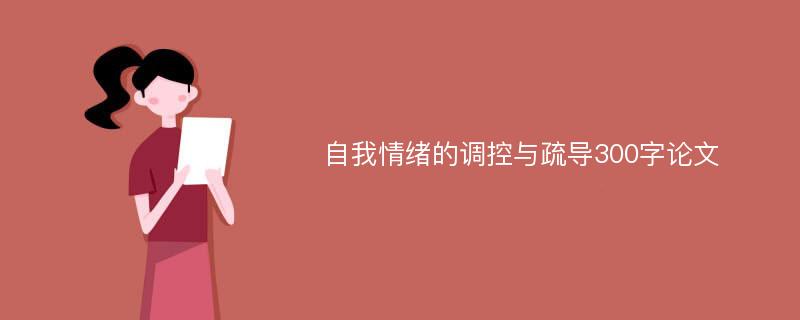 自我情绪的调控与疏导300字论文